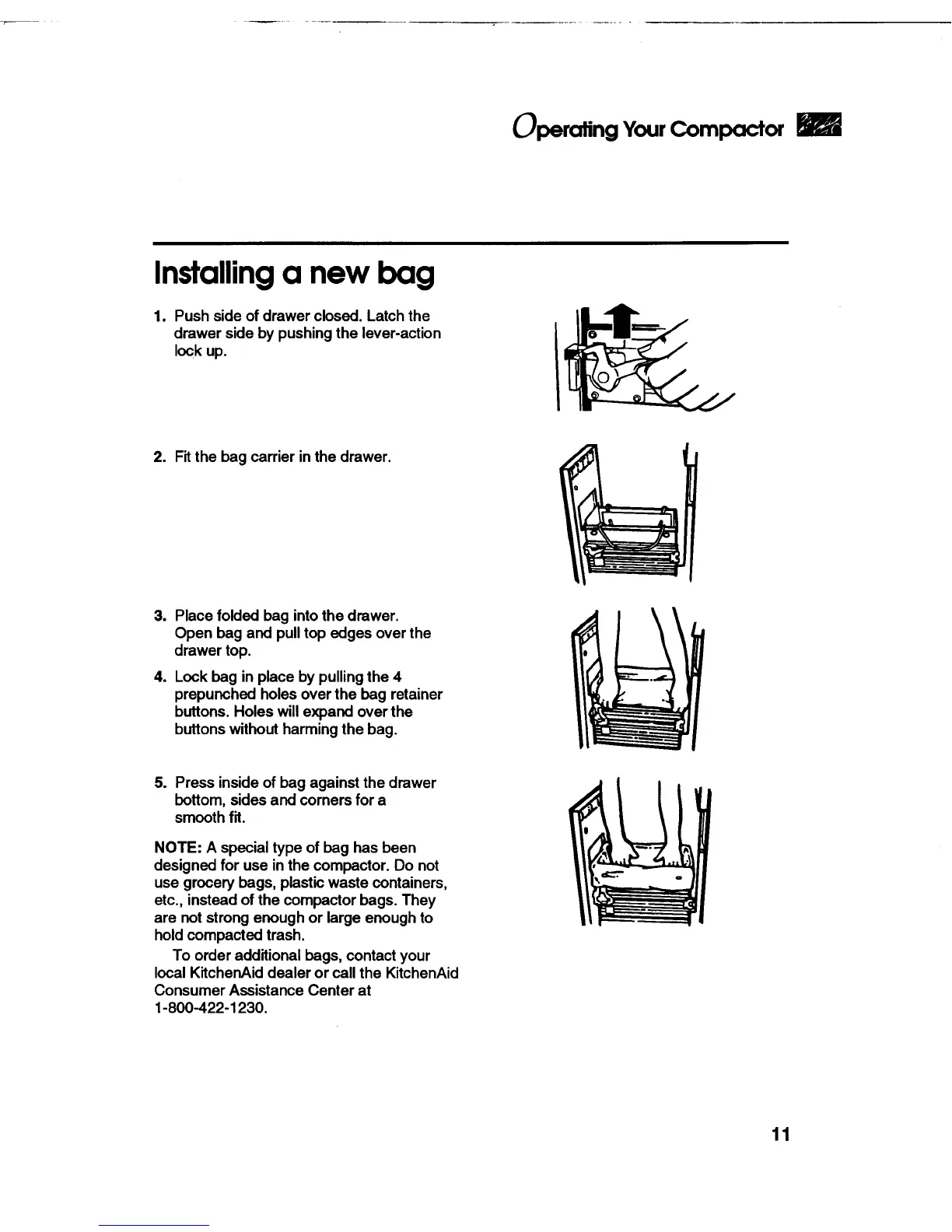 Operating Your Compactor

Installing a new bag

1. Push side of drawer closed. Latch the drawer side by pushing the lever-action lock up.

2. Fit the bag carrier in the drawer.

3. Place folded bag into the drawer. Open bag and pull top edges over the drawer top.

4. Lock bag in place by pulling the 4 prepunched holes over the bag retainer buttons. Holes will expand over the buttons without harming the bag.

5. Press inside of bag against the drawer bottom, sides and corners for a smooth fit.

NOTE: A special type of bag has been designed for use in the compactor. Do not use grocery bags, plastic waste containers, etc., instead of the compactor bags. They are not strong enough or large enough to hold compacted trash.

To order additional bags, contact your local KitchenAid dealer or call the KitchenAid Consumer Assistance Center at 1-800-422-1230.

11